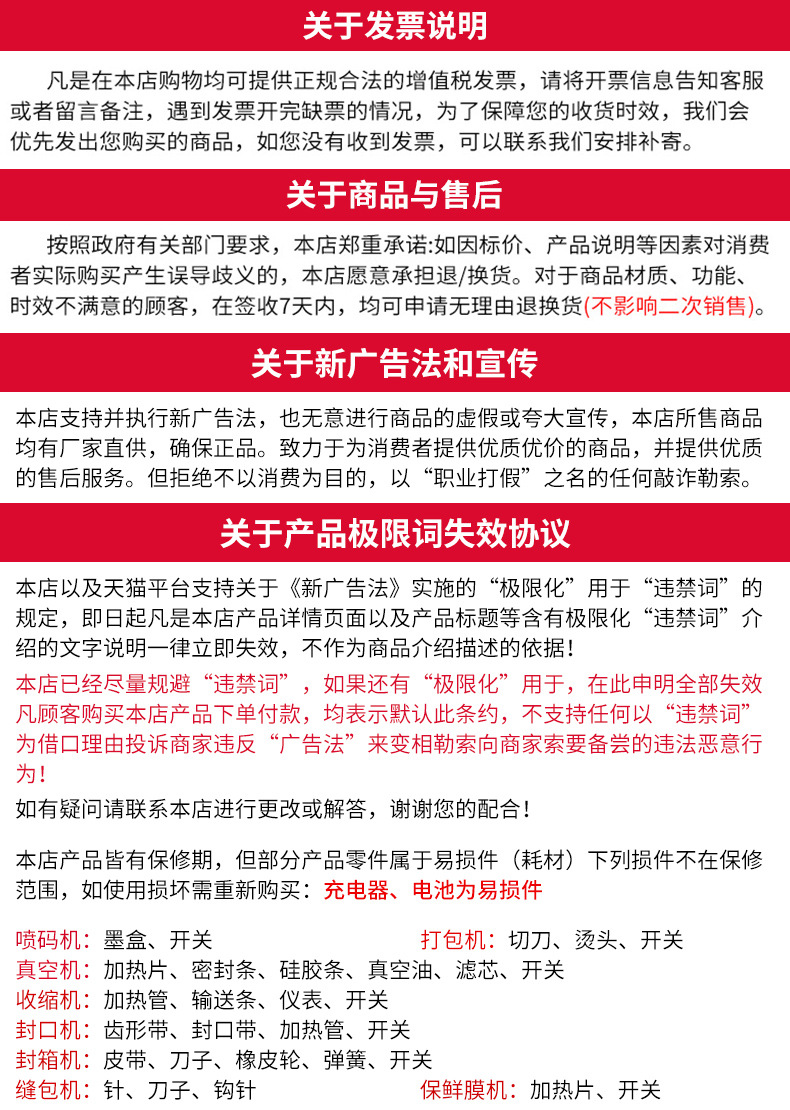 关于发票说明

凡是在本店购物均可提供正规合法的增值税发票，请将开票信息告知客服或者留言备注，遇到发票开完缺票的情况，为了保障您的收货时效，我们会优先发出您购买的商品，如您没有收到发票，可以联系我们安排补寄。

关于商品与售后

按照政府有关部门要求，本店郑重承诺:如因标价、产品说明等因素对消费者实际购买产生误导歧义的，本店愿意承担退/换货。对于商品材质、功能、时效不满意的顾客，在签收7天内，均可申请无理由退换货(不影响二次销售)。

关于新广告法和宣传

本店支持并执行新广告法，也无意进行商品的虚假或夸大宣传，本店所售商品均有厂家直供，确保正品。致力于为消费者提供优质优价的商品，并提供优质的售后服务。但拒绝不以消费为目的，以“职业打假”之名的任何敲诈勒索。

关于产品极限词失效协议

本店以及天猫平台支持关于《新广告法》实施的“极限化”用于“违禁词”的规定，即日起凡是本店产品详情页面以及产品标题等含有极限化“违禁词”介绍的文字说明一律立即失效，不作为商品介绍描述的依据！

本店已经尽量规避“违禁词”，如果还有“极限化”用于，在此申明全部失效凡顾客购买本店产品下单付款，均表示默认此条约，不支持任何以“违禁词”为借口理由投诉商家违反“广告法”来变相勒索向商家索要备尝的违法恶意行为！

如有疑问请联系本店进行更改或解答，谢谢您的配合！

本店产品皆有保修期，但部分产品零件属于易损件（耗材）下列损件不在保修范围，如使用损坏需重新购买：充电器、电池为易损件

喷码机：墨盒、开关
打包机：切刀、烫头、开关
真空机：加热片、密封条、硅胶条、真空油、滤芯、开关
收缩机：加热管、输送条、仪表、开关
封口机：齿形带、封口带、加热管、开关
封箱机：皮带、刀子、橡皮轮、弹簧、开关
缝包机：针、刀子、钩针
保鲜膜机：加热片、开关